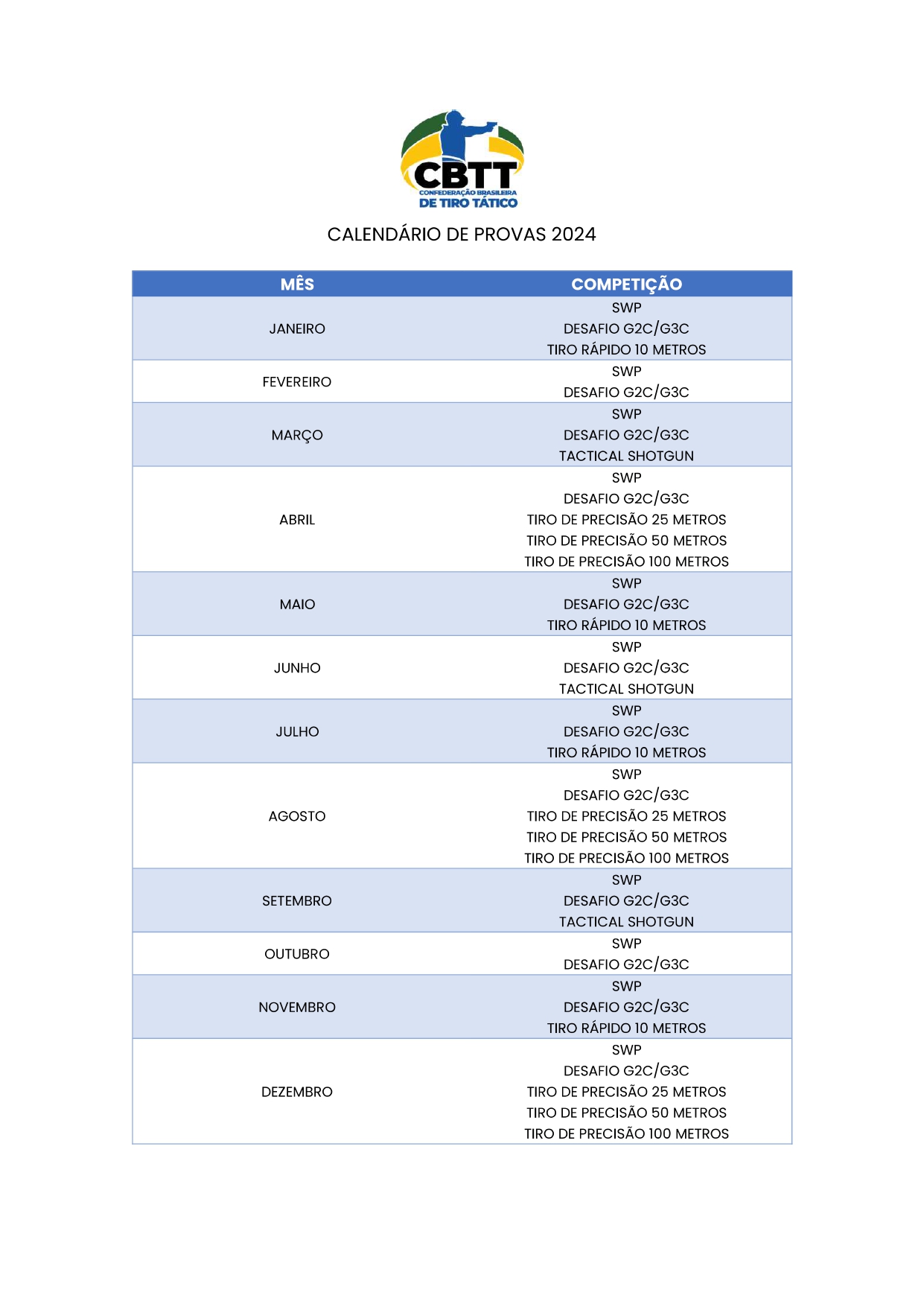 CBTT
CONFEDERAÇÃO BRASILEIRA
DE TIRO TÁTICO

CALENDÁRIO DE PROVAS 2024

| MÊS | COMPETIÇÃO |
|---|---|
| JANEIRO | SWP<br>DESAFIO G2C/G3C<br>TIRO RÁPIDO 10 METROS |
| FEVEREIRO | SWP<br>DESAFIO G2C/G3C |
| MARÇO | SWP<br>DESAFIO G2C/G3C<br>TACTICAL SHOTGUN |
| ABRIL | SWP<br>DESAFIO G2C/G3C<br>TIRO DE PRECISÃO 25 METROS<br>TIRO DE PRECISÃO 50 METROS<br>TIRO DE PRECISÃO 100 METROS |
| MAIO | SWP<br>DESAFIO G2C/G3C<br>TIRO RÁPIDO 10 METROS |
| JUNHO | SWP<br>DESAFIO G2C/G3C<br>TACTICAL SHOTGUN |
| JULHO | SWP<br>DESAFIO G2C/G3C<br>TIRO RÁPIDO 10 METROS |
| AGOSTO | SWP<br>DESAFIO G2C/G3C<br>TIRO DE PRECISÃO 25 METROS<br>TIRO DE PRECISÃO 50 METROS<br>TIRO DE PRECISÃO 100 METROS |
| SETEMBRO | SWP<br>DESAFIO G2C/G3C<br>TACTICAL SHOTGUN |
| OUTUBRO | SWP<br>DESAFIO G2C/G3C |
| NOVEMBRO | SWP<br>DESAFIO G2C/G3C<br>TIRO RÁPIDO 10 METROS |
| DEZEMBRO | SWP<br>DESAFIO G2C/G3C<br>TIRO DE PRECISÃO 25 METROS<br>TIRO DE PRECISÃO 50 METROS<br>TIRO DE PRECISÃO 100 METROS |